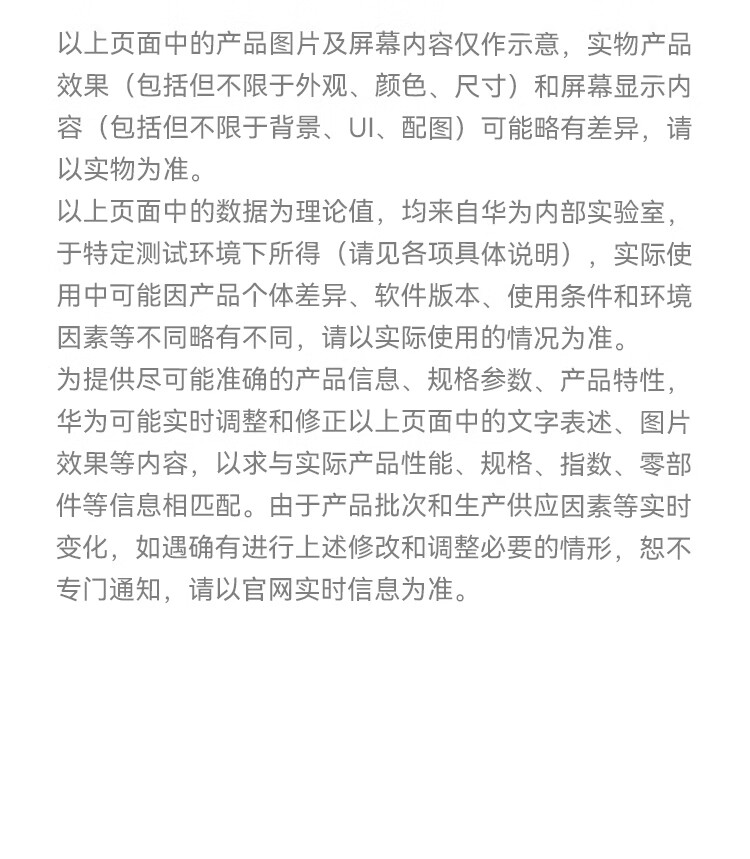 以上页面中的产品图片及屏幕内容仅作示意，实物产品效果（包括但不限于外观、颜色、尺寸）和屏幕显示内容（包括但不限于背景、UI、配图）可能略有差异，请以实物为准。
以上页面中的数据为理论值，均来自华为内部实验室，于特定测试环境下所得（请见各项具体说明），实际使用中可能因产品个体差异、软件版本、使用条件和环境因素等不同略有不同，请以实际使用的情况为准。
为提供尽可能准确的产品信息、规格参数、产品特性，华为可能实时调整和修正以上页面中的文字表述、图片效果等内容，以求与实际产品性能、规格、指数、零部件等信息相匹配。由于产品批次和生产供应因素等实时变化，如遇确有进行上述修改和调整必要的情形，恕不专门通知，请以官网实时信息为准。